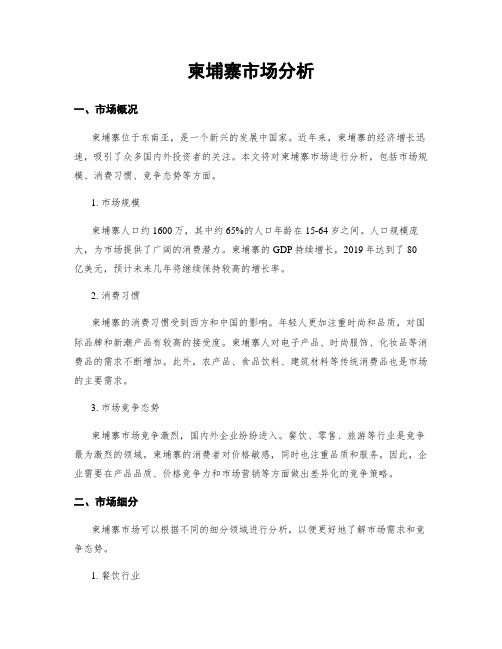 柬埔寨市场分析

一、市场概况

柬埔寨位于东南亚，是一个新兴的发展中国家。近年来，柬埔寨的经济增长迅速，吸引了众多国内外投资者的关注。本文将对柬埔寨市场进行分析，包括市场规模、消费习惯、竞争态势等方面。

1. 市场规模

柬埔寨人口约1600万，其中约65%的人口年龄在15-64岁之间。人口规模庞大，为市场提供了广阔的消费潜力。柬埔寨的GDP持续增长，2019年达到了80亿美元，预计未来几年将继续保持较高的增长率。

2. 消费习惯

柬埔寨的消费习惯受到西方和中国的影响。年轻人更加注重时尚和品质，对国际品牌和新潮产品有较高的接受度。柬埔寨人对电子产品、时尚服饰、化妆品等消费品的需求不断增加。此外，农产品、食品饮料、建筑材料等传统消费品也是市场的主要需求。

3. 市场竞争态势

柬埔寨市场竞争激烈，国内外企业纷纷进入。餐饮、零售、旅游等行业是竞争最为激烈的领域。柬埔寨的消费者对价格敏感，同时也注重品质和服务。因此，企业需要在产品品质、价格竞争力和市场营销等方面做出差异化的竞争策略。

二、市场细分

柬埔寨市场可以根据不同的细分领域进行分析，以便更好地了解市场需求和竞争态势。

1. 餐饮行业